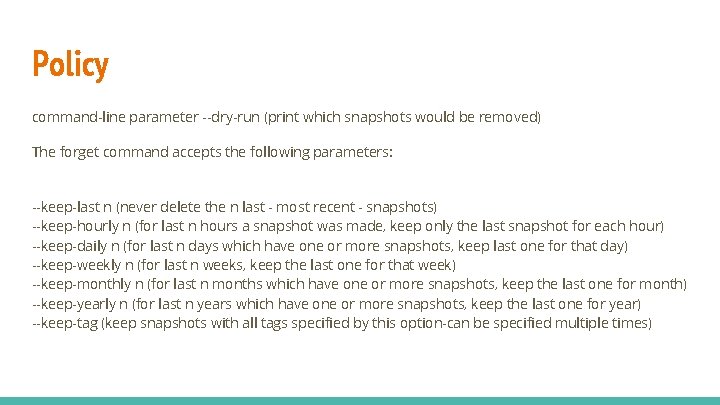 Policy

command-line parameter --dry-run (print which snapshots would be removed)

The forget command accepts the following parameters:

--keep-last n (never delete the n last - most recent - snapshots)
--keep-hourly n (for last n hours a snapshot was made, keep only the last snapshot for each hour)
--keep-daily n (for last n days which have one or more snapshots, keep last one for that day)
--keep-weekly n (for last n weeks, keep the last one for that week)
--keep-monthly n (for last n months which have one or more snapshots, keep the last one for month)
--keep-yearly n (for last n years which have one or more snapshots, keep the last one for year)
--keep-tag (keep snapshots with all tags specified by this option-can be specified multiple times)